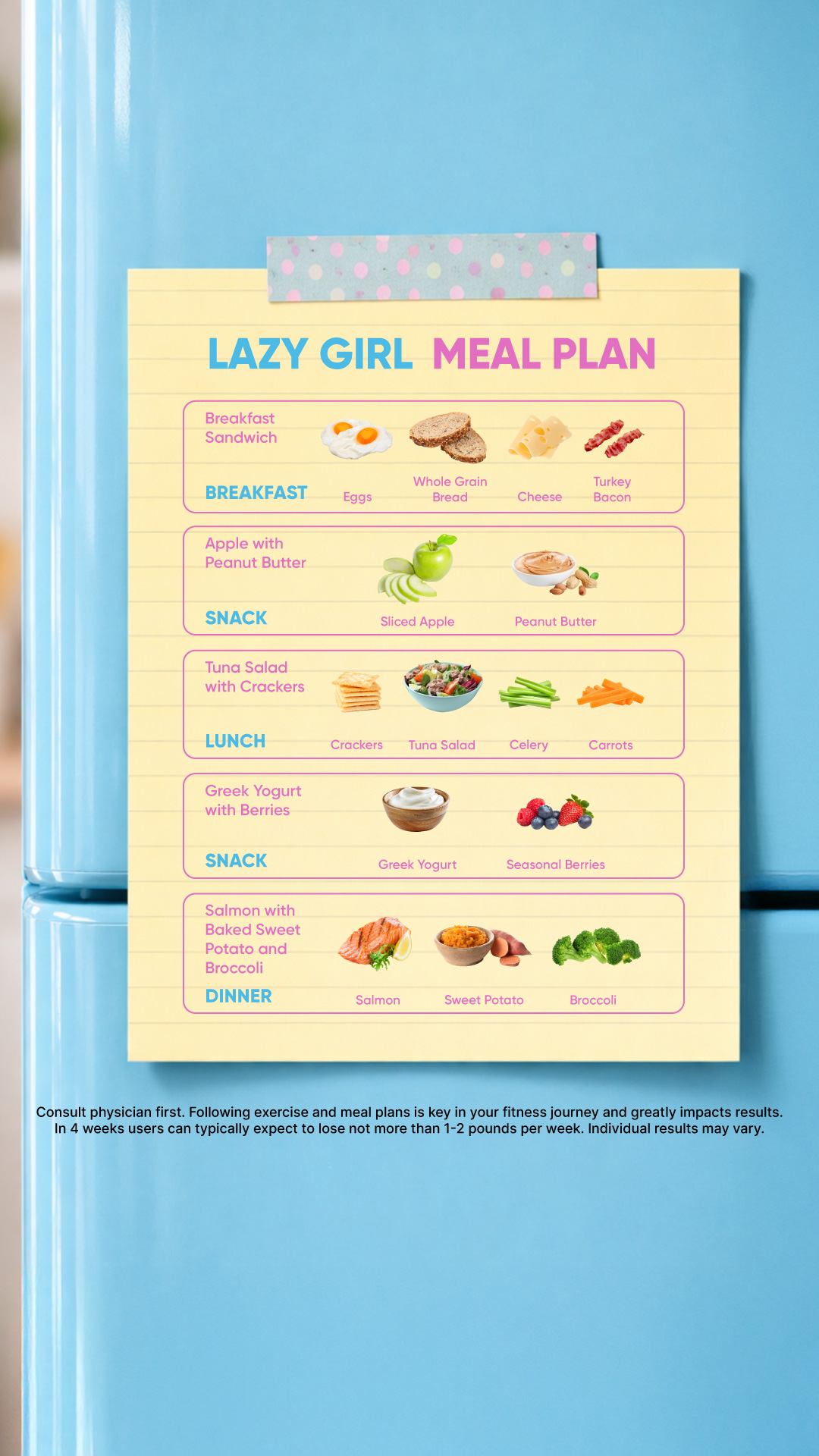 LAZY GIRL MEAL PLAN

Breakfast Sandwich
BREAKFAST
Eggs
Whole Grain Bread
Cheese
Turkey Bacon

Apple with Peanut Butter
SNACK
Sliced Apple
Peanut Butter

Tuna Salad with Crackers
LUNCH
Crackers
Tuna Salad
Celery
Carrots

Greek Yogurt with Berries
SNACK
Greek Yogurt
Seasonal Berries

Salmon with Baked Sweet Potato and Broccoli
DINNER
Salmon
Sweet Potato
Broccoli

Consult physician first. Following exercise and meal plans is key in your fitness journey and greatly impacts results. In 4 weeks users can typically expect to lose not more than 1-2 pounds per week. Individual results may vary.